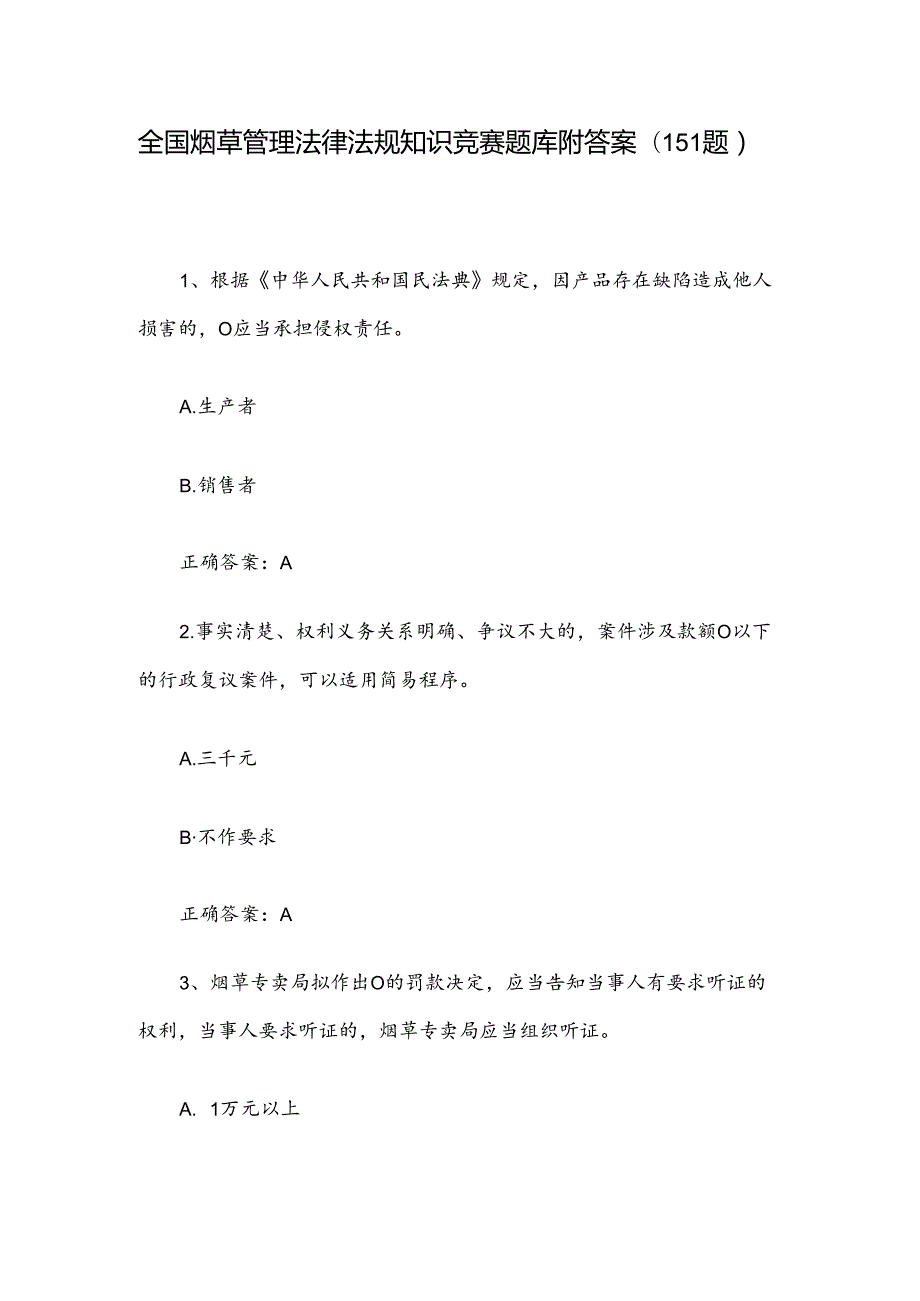 全国烟草管理法律法规知识竞赛题库附答案（151题）

1、根据《中华人民共和国民法典》规定，因产品存在缺陷造成他人损害的，O应当承担侵权责任。

A.生产者

B.销售者

正确答案：A

2.事实清楚、权利义务关系明确、争议不大的，案件涉及款额O以下的行政复议案件，可以适用简易程序。

A.三千元

B·不作要求

正确答案：A

3、烟草专卖局拟作出O的罚款决定，应当告知当事人有要求听证的权利，当事人要求听证的，烟草专卖局应当组织听证。

A. 1万元以上